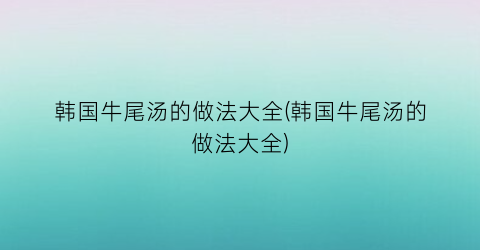 韩国牛尾汤的做法大全(韩国牛尾汤的做法大全)